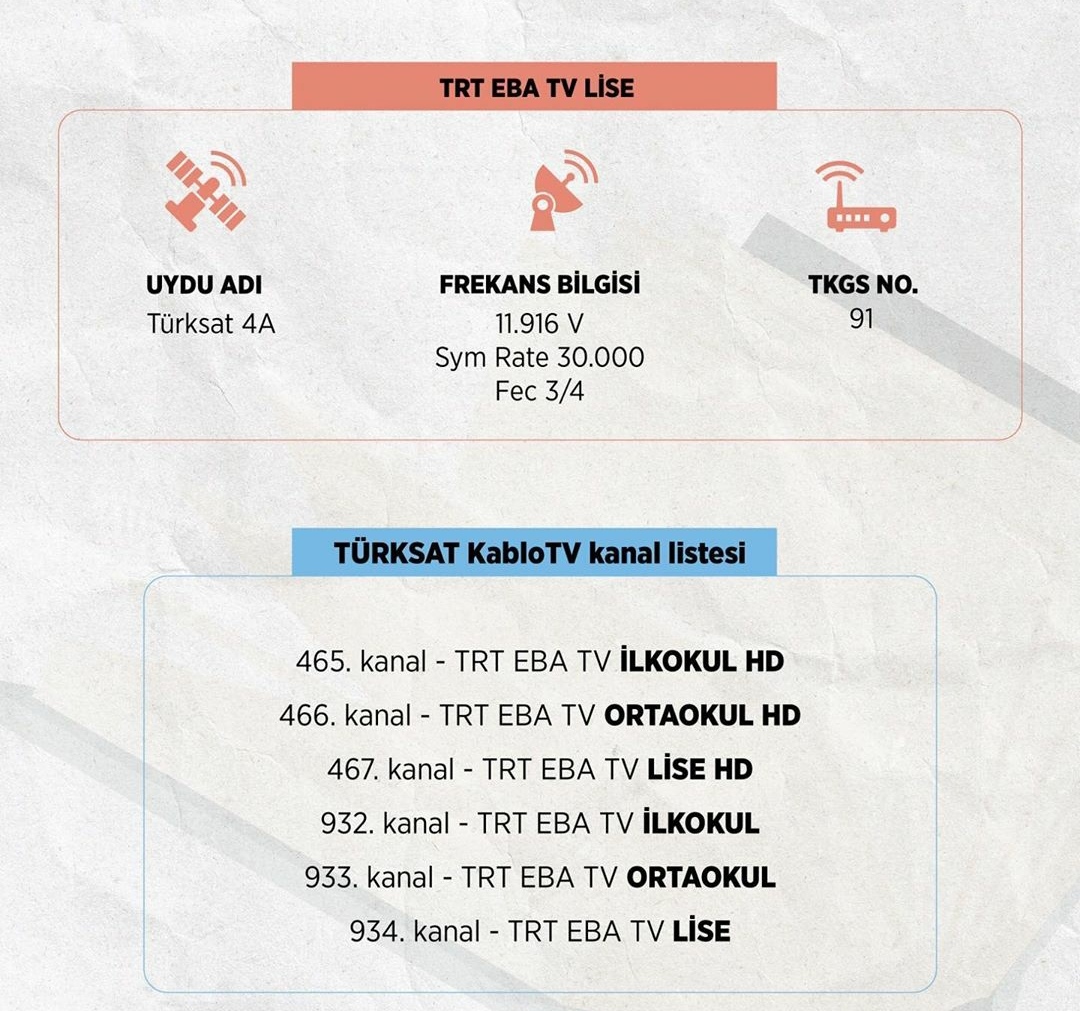 TRT EBA TV LİSE

UYDU ADI
Türksat 4A

FREKANS BİLGİSİ
11.916 V
Sym Rate 30.000
Fec 3/4

TKGS NO.
91

TÜRKSAT KabloTV kanal listesi

465. kanal - TRT EBA TV İLKOKUL HD
466. kanal - TRT EBA TV ORTAOKUL HD
467. kanal - TRT EBA TV LİSE HD
932. kanal - TRT EBA TV İLKOKUL
933. kanal - TRT EBA TV ORTAOKUL
934. kanal - TRT EBA TV LİSE